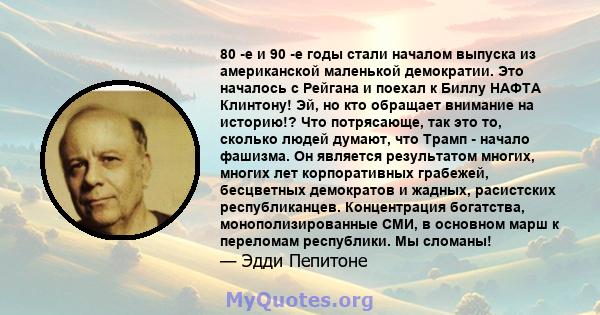 80 -е и 90 -е годы стали началом выпуска из американской маленькой демократии. Это началось с Рейгана и поехал к Биллу НАФТА Клинтону! Эй, но кто обращает внимание на историю!? Что потрясающе, так это то, сколько людей думают, что Трамп - начало фашизма. Он является результатом многих, многих лет корпоративных грабежей, бесцветных демократов и жадных, расистских республиканцев. Концентрация богатства, монополизированные СМИ, в основном марш к переломам республики. Мы сломаны!
— Эдди Пепитоне

MyQuotes.org